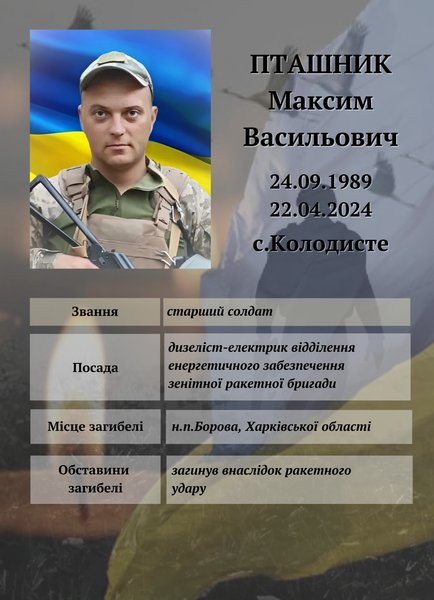 ПТАШНИК
Максим
Васильович

24.09.1989
22.04.2024

с.Колодисте

Звання
старший солдат

Посада
дизеліст-електрик відділення енергетичного забезпечення зенітної ракетної бригади

Місце загибелі
н.п.Борова, Харківської області

Обставини загибелі
загинув внаслідок ракетного удару